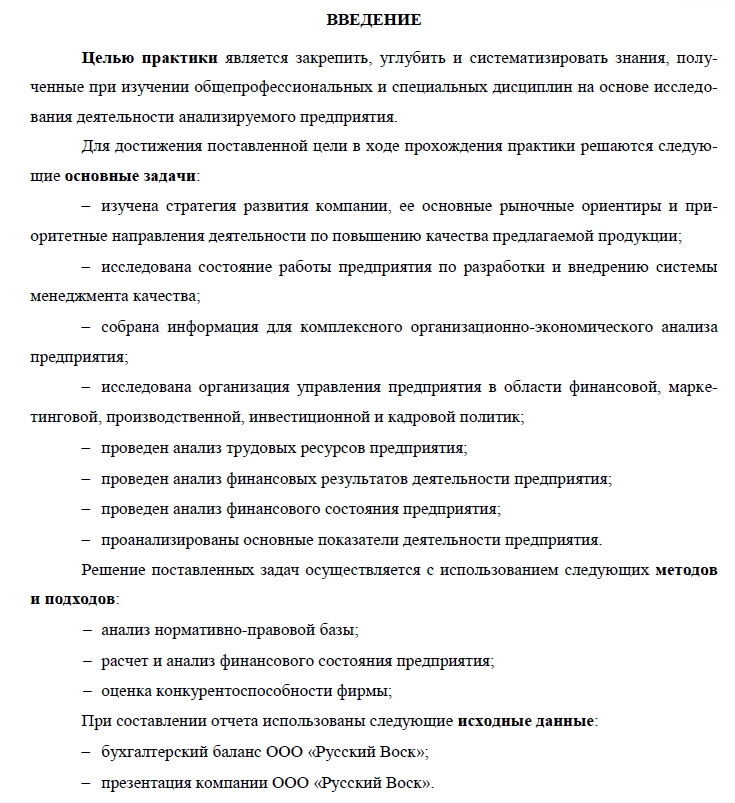 ВВЕДЕНИЕ

Целью практики является закрепить, углубить и систематизировать знания, полученные при изучении общепрофессиональных и специальных дисциплин на основе исследования деятельности анализируемого предприятия.

Для достижения поставленной цели в ходе прохождения практики решаются следующие основные задачи:

– изучена стратегия развития компании, ее основные рыночные ориентиры и приоритетные направления деятельности по повышению качества предлагаемой продукции;

– исследована состояние работы предприятия по разработки и внедрению системы менеджмента качества;

– собрана информация для комплексного организационно-экономического анализа предприятия;

– исследована организация управления предприятия в области финансовой, маркетинговой, производственной, инвестиционной и кадровой политик;

– проведен анализ трудовых ресурсов предприятия;

– проведен анализ финансовых результатов деятельности предприятия;

– проведен анализ финансового состояния предприятия;

– проанализированы основные показатели деятельности предприятия.

Решение поставленных задач осуществляется с использованием следующих методов и подходов:

– анализ нормативно-правовой базы;

– расчет и анализ финансового состояния предприятия;

– оценка конкурентоспособности фирмы;

При составлении отчета использованы следующие исходные данные:

– бухгалтерский баланс ООО «Русский Воск»;

– презентация компании ООО «Русский Воск».